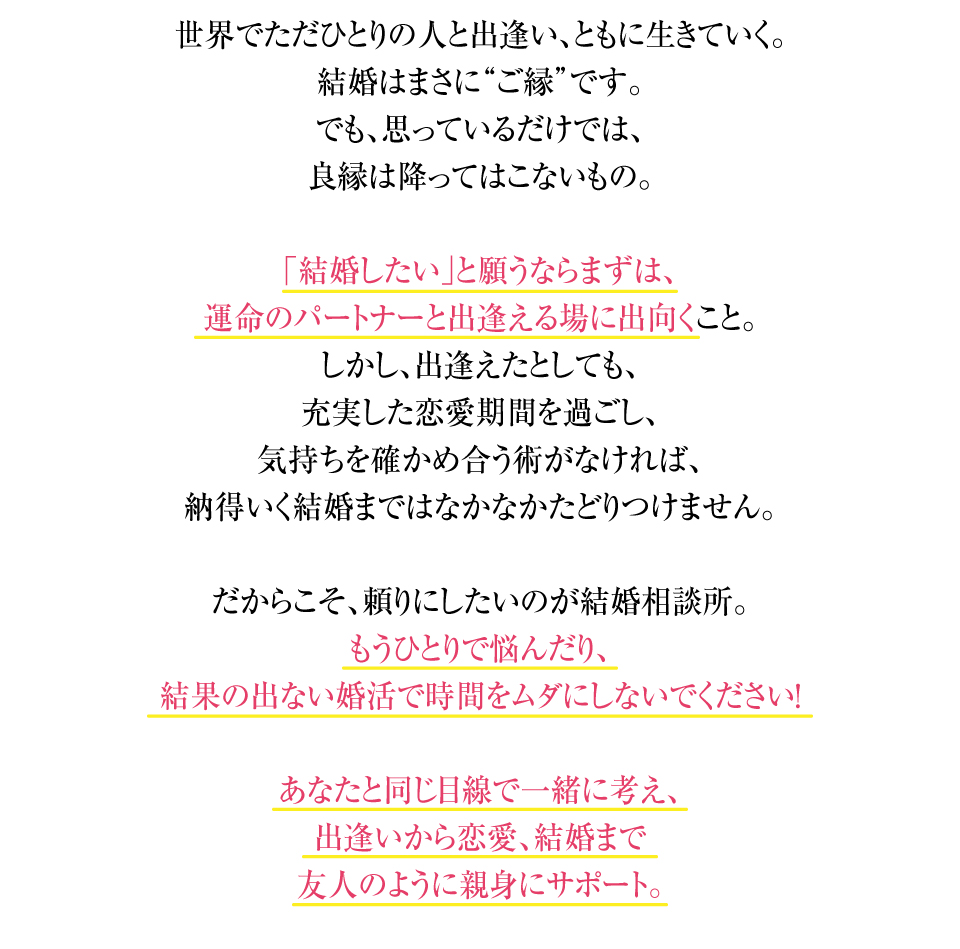 世界でただひとりの人と出逢い、ともに生きていく。
結婚はまさに“ご縁”です。
でも、思っているだけでは、
良縁は降ってはこないもの。

「結婚したい」と願うならまずは、
運命のパートナーと出逢える場に出向くこと。
しかし、出逢えたとしても、
充実した恋愛期間を過ごし、
気持ちを確かめ合う術がなければ、
納得いく結婚まではなかなかたどりつけません。

だからこそ、頼りにしたいのが結婚相談所。
もうひとりで悩んだり、
結果の出ない婚活で時間をムダにしないでください!

あなたと同じ目線で一緒に考え、
出逢いから恋愛、結婚まで
友人のように親身にサポート。